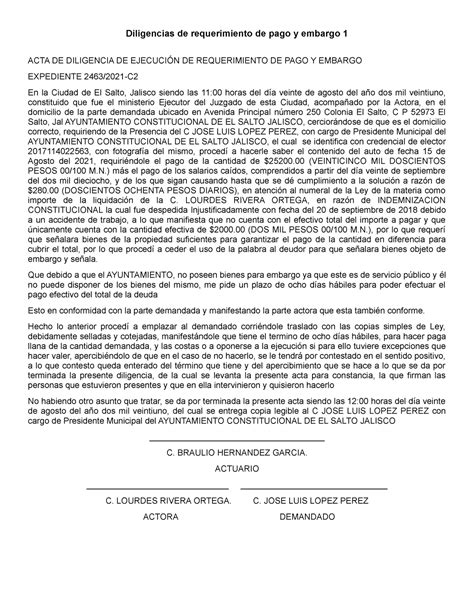 Diligencias de requerimiento de pago y embargo 1

ACTA DE DILIGENCIA DE EJECUCIÓN DE REQUERIMIENTO DE PAGO Y EMBARGO

EXPEDIENTE 2463/2021-C2

En la Ciudad de El Salto, Jalisco siendo las 11:00 horas del día veinte de agosto del año dos mil veintiuno, constituido que fue el ministerio Ejecutor del Juzgado de esta Ciudad, acompañado por la Actora, en el domicilio de la parte demandada ubicado en Avenida Principal número 250 Colonia El Salto, C P 52973 El Salto, Jal AYUNTAMIENTO CONSTITUCIONAL DE EL SALTO JALISCO, cerciorándose de que es el domicilio correcto, requiriendo de la Presencia del C JOSE LUIS LOPEZ PEREZ, con cargo de Presidente Municipal del AYUNTAMIENTO CONSTITUCIONAL DE EL SALTO JALISCO, el cual se identifica con credencial de elector 2017114022563, con fotografía del mismo, procedí a hacerle saber el contenido del auto de fecha 15 de Agosto del 2021, requiriéndole el pago de la cantidad de $25200.00 (VEINTICINCO MIL DOSCIENTOS PESOS 00/100 M.N.) más el pago de los salarios caídos, comprendidos a partir del día veinte de septiembre del dos mil dieciocho, y de los que sigan causando hasta que se dé cumplimiento a la solución a razón de $280.00 (DOSCIENTOS OCHENTA PESOS DIARIOS), en atención al numeral de la Ley de la materia como importe de la liquidación de la C. LOURDES RIVERA ORTEGA, en razón de INDEMNIZACION CONSTITUCIONAL la cual fue despedida Injustificadamente con fecha del 20 de septiembre de 2018 debido a un accidente de trabajo, a lo que manifiesta que no cuenta con el efectivo total del importe a pagar y que únicamente cuenta con la cantidad efectiva de $2000.00 (DOS MIL PESOS 00/100 M.N.), por lo que requerí que señalara bienes de la propiedad suficientes para garantizar el pago de la cantidad en diferencia para cubrir el total, por lo que procedí a ceder el uso de la palabra al deudor para que señalara bienes objeto de embargo y señala.

Que debido a que el AYUNTAMIENTO, no poseen bienes para embargo ya que este es de servicio público y él no puede disponer de los bienes del mismo, me pide un plazo de ocho días hábiles para poder efectuar el pago efectivo del total de la deuda

Esto en conformidad con la parte demandada y manifestando la parte actora que esta también conforme.

Hecho lo anterior procedí a emplazar al demandado corriéndole traslado con las copias simples de Ley, debidamente selladas y cotejadas, manifestándole que tiene el termino de ocho días hábiles, para hacer paga llana de la cantidad demandada, y las costas o a oponerse a la ejecución si para ello tuviere excepciones que hacer valer, apercibiéndolo de que en el caso de no hacerlo, se le tendrá por contestado en el sentido positivo, a lo que contesto queda enterado del término que tiene y del apercibimiento que se hace a lo que se da por terminada la presente diligencia, de la cual se levanta la presente acta para constancia, la que firman las personas que estuvieron presentes y que en ella intervinieron y quisieron hacerlo

No habiendo otro asunto que tratar, se da por terminada la presente acta siendo las 12:00 horas del día veinte de agosto del año dos mil veintiuno, del cual se entrega copia legible al C JOSE LUIS LOPEZ PEREZ con cargo de Presidente Municipal del AYUNTAMIENTO CONSTITUCIONAL DE EL SALTO JALISCO

C. BRAULIO HERNANDEZ GARCIA.

ACTUARIO

C. LOURDES RIVERA ORTEGA.

ACTORA

C. JOSE LUIS LOPEZ PEREZ

DEMANDADO